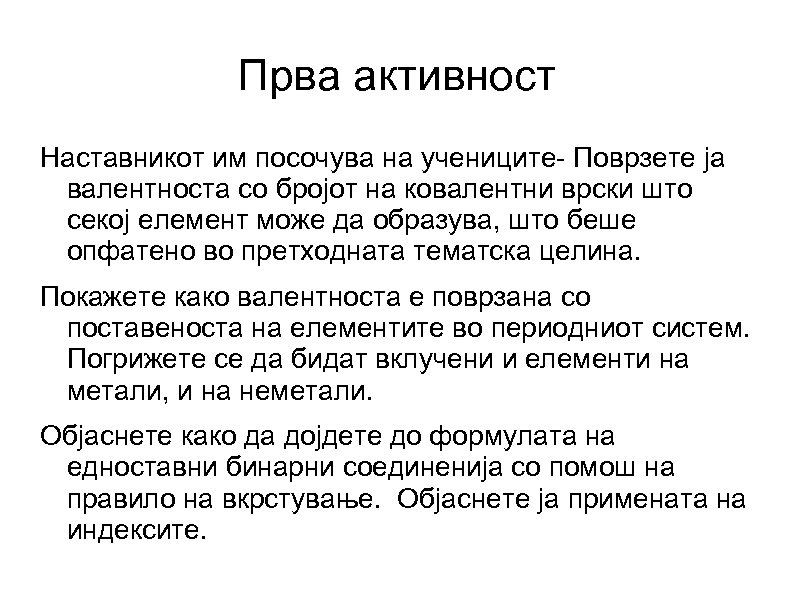 Прва активност

Наставникот им посочува на учениците- Поврзете ја валентноста со бројот на ковалентни врски што секој елемент може да образува, што беше опфатено во претходната тематска целина.

Покажете како валентноста е поврзана со поставеноста на елементите во периодниот систем. Погрижете се да бидат вклучени и елементи на метали, и на неметали.

Објаснете како да дојдете до формулата на едноставни бинарни соединенија со помош на правило на вкрстување. Објаснете ја примената на индексите.